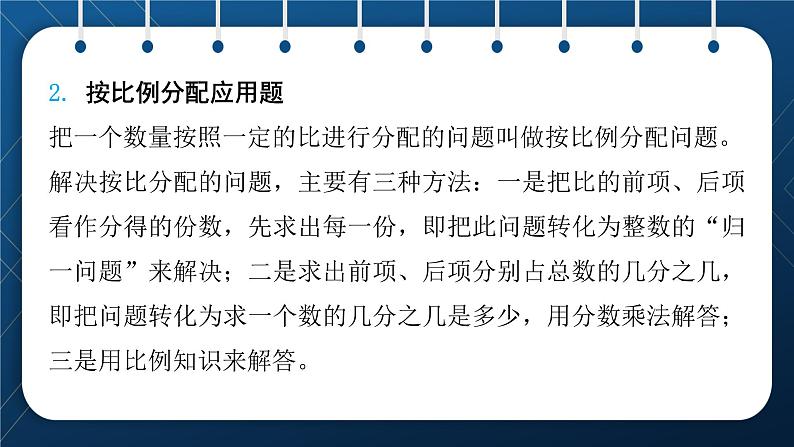 2. 按比例分配应用题

把一个数量按照一定的比进行分配的问题叫做按比例分配问题。解决按比分配的问题，主要有三种方法：一是把比的前项、后项看作分得的份数，先求出每一份，即把此问题转化为整数的“归一问题”来解决；二是求出前项、后项分别占总数的几分之几，即把问题转化为求一个数的几分之几是多少，用分数乘法解答；三是用比例知识来解答。